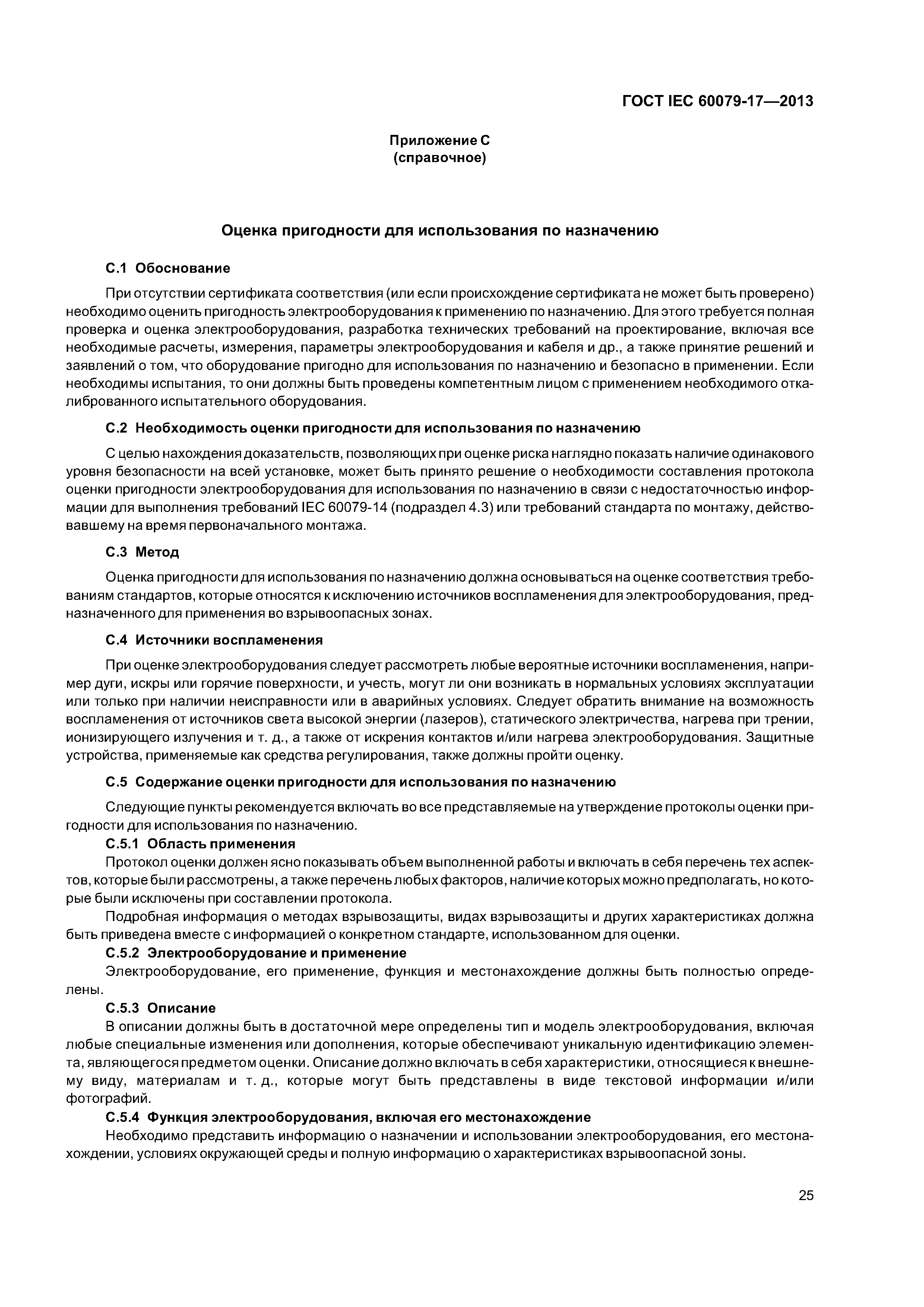 ГОСТ IEC 60079-17—2013

Приложение С
(справочное)

Оценка пригодности для использования по назначению

С.1 Обоснование

При отсутствии сертификата соответствия (или если происхождение сертификата не может быть проверено) необходимо оценить пригодность электрооборудования к применению по назначению. Для этого требуется полная проверка и оценка электрооборудования, разработка технических требований на проектирование, включая все необходимые расчеты, измерения, параметры электрооборудования и кабеля и др., а также принятие решений и заявлений о том, что оборудование пригодно для использования по назначению и безопасно в применении. Если необходимы испытания, то они должны быть проведены компетентным лицом с применением необходимого откалиброванного испытательного оборудования.

С.2 Необходимость оценки пригодности для использования по назначению

С целью нахождения доказательств, позволяющих при оценке риска наглядно показать наличие одинакового уровня безопасности на всей установке, может быть принято решение о необходимости составления протокола оценки пригодности электрооборудования для использования по назначению в связи с недостаточностью информации для выполнения требований IEC 60079-14 (подраздел 4.3) или требований стандарта по монтажу, действовавшему на время первоначального монтажа.

С.3 Метод

Оценка пригодности для использования по назначению должна основываться на оценке соответствия требованиям стандартов, которые относятся к исключению источников воспламенения для электрооборудования, предназначенного для применения во взрывоопасных зонах.

С.4 Источники воспламенения

При оценке электрооборудования следует рассмотреть любые вероятные источники воспламенения, например дуги, искры или горячие поверхности, и учесть, могут ли они возникать в нормальных условиях эксплуатации или только при наличии неисправности или в аварийных условиях. Следует обратить внимание на возможность воспламенения от источников света высокой энергии (лазеров), статического электричества, нагрева при трении, ионизирующего излучения и т. д., а также от искрения контактов и/или нагрева электрооборудования. Защитные устройства, применяемые как средства регулирования, также должны пройти оценку.

С.5 Содержание оценки пригодности для использования по назначению

Следующие пункты рекомендуется включать во все представляемые на утверждение протоколы оценки пригодности для использования по назначению.

С.5.1 Область применения

Протокол оценки должен ясно показывать объем выполненной работы и включать в себя перечень тех аспектов, которые были рассмотрены, а также перечень любых факторов, наличие которых можно предполагать, но которые были исключены при составлении протокола.

Подробная информация о методах взрывозащиты, видах взрывозащиты и других характеристиках должна быть приведена вместе с информацией о конкретном стандарте, использованном для оценки.

С.5.2 Электрооборудование и применение

Электрооборудование, его применение, функция и местонахождение должны быть полностью определены.

С.5.3 Описание

В описании должны быть в достаточной мере определены тип и модель электрооборудования, включая любые специальные изменения или дополнения, которые обеспечивают уникальную идентификацию элемента, являющегося предметом оценки. Описание должно включать в себя характеристики, относящиеся к внешнему виду, материалам и т. д., которые могут быть представлены в виде текстовой информации и/или фотографий.

С.5.4 Функция электрооборудования, включая его местонахождение

Необходимо представить информацию о назначении и использовании электрооборудования, его местонахождении, условиях окружающей среды и полную информацию о характеристиках взрывоопасной зоны.

25